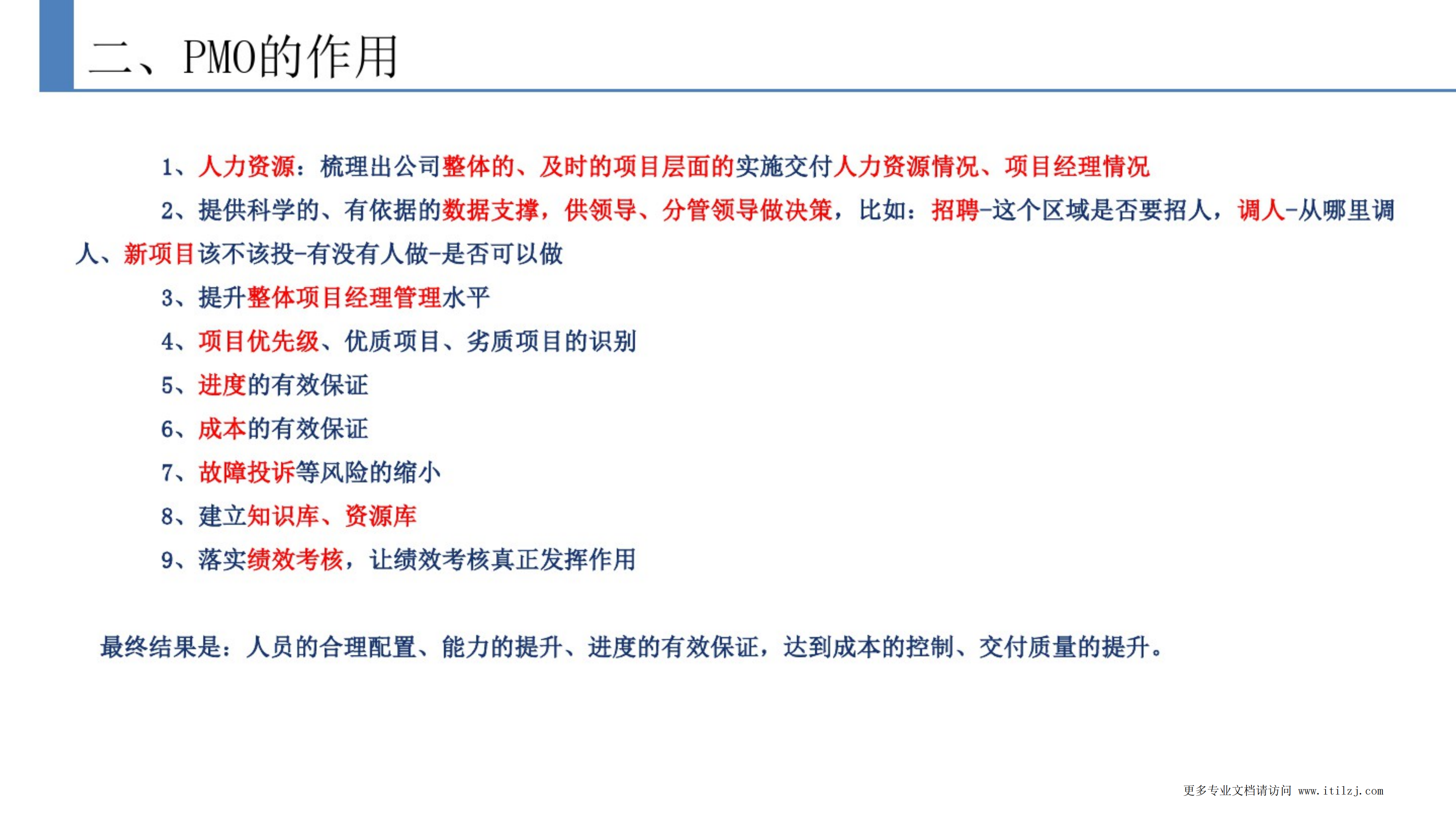 二、PMO的作用

1、人力资源：梳理出公司整体的、及时的项目层面的实施交付人力资源情况、项目经理情况

2、提供科学的、有依据的数据支撑，供领导、分管领导做决策，比如：招聘-这个区域是否要招人，调人-从哪里调人、新项目该不该投-有没有人做-是否可以做

3、提升整体项目经理管理水平

4、项目优先级、优质项目、劣质项目的识别

5、进度的有效保证

6、成本的有效保证

7、故障投诉等风险的缩小

8、建立知识库、资源库

9、落实绩效考核，让绩效考核真正发挥作用

最终结果是：人员的合理配置、能力的提升、进度的有效保证，达到成本的控制、交付质量的提升。

更多专业文档请访问 www.itilzj.com